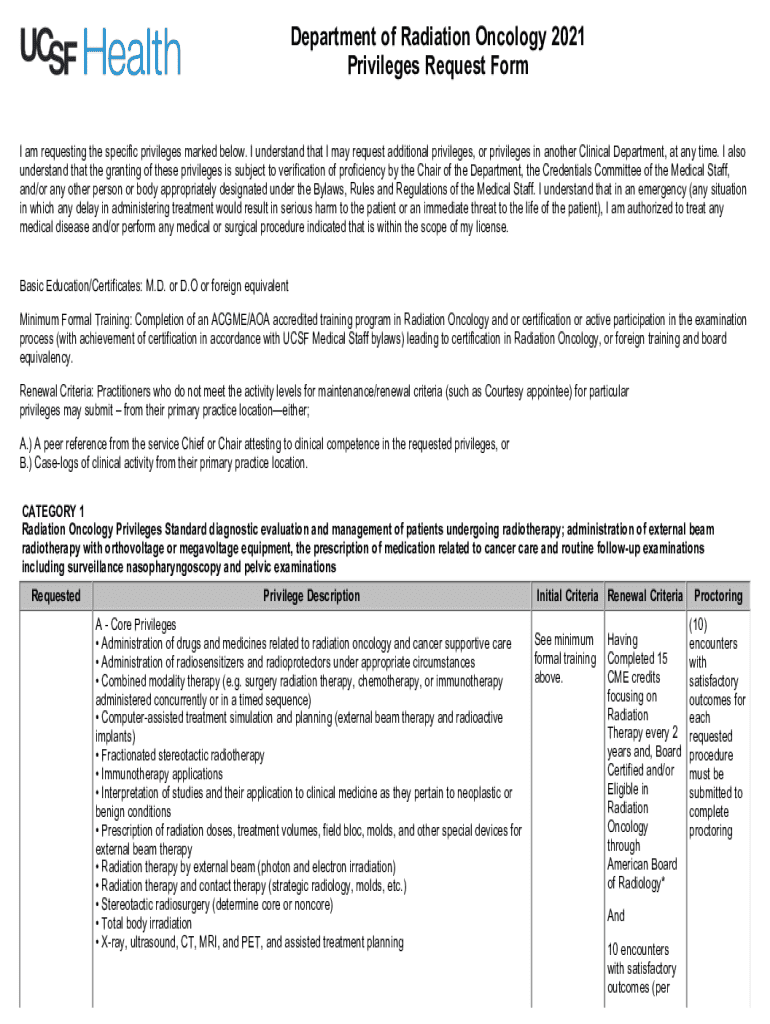 UCSF Health

Department of Radiation Oncology 2021
Privileges Request Form

I am requesting the specific privileges marked below. I understand that I may request additional privileges, or privileges in another Clinical Department, at any time. I also understand that the granting of these privileges is subject to verification of proficiency by the Chair of the Department, the Credentials Committee of the Medical Staff, and/or any other person or body appropriately designated under the Bylaws, Rules and Regulations of the Medical Staff. I understand that in an emergency (any situation in which any delay in administering treatment would result in serious harm to the patient or an immediate threat to the life of the patient), I am authorized to treat any medical disease and/or perform any medical or surgical procedure indicated that is within the scope of my license.

Basic Education/Certificates: M.D. or D.O or foreign equivalent

Minimum Formal Training: Completion of an ACGME/AOA accredited training program in Radiation Oncology and or certification or active participation in the examination process (with achievement of certification in accordance with UCSF Medical Staff bylaws) leading to certification in Radiation Oncology, or foreign training and board equivalency.

Renewal Criteria: Practitioners who do not meet the activity levels for maintenance/renewal criteria (such as Courtesy appointee) for particular privileges may submit – from their primary practice location—either;

A.) A peer reference from the service Chief or Chair attesting to clinical competence in the requested privileges, or
B.) Case-logs of clinical activity from their primary practice location.

CATEGORY 1
Radiation Oncology Privileges Standard diagnostic evaluation and management of patients undergoing radiotherapy; administration of external beam radiotherapy with orthovoltage or megavoltage equipment, the prescription of medication related to cancer care and routine follow-up examinations including surveillance nasopharyngoscopy and pelvic examinations

| Requested | Privilege Description | Initial Criteria | Renewal Criteria | Proctoring |
|---|---|---|---|---|
|  | A - Core Privileges • Administration of drugs and medicines related to radiation oncology and cancer supportive care • Administration of radiosensitizers and radioprotectors under appropriate circumstances • Combined modality therapy (e.g. surgery radiation therapy, chemotherapy, or immunotherapy administered concurrently or in a timed sequence) • Computer-assisted treatment simulation and planning (external beam therapy and radioactive implants) • Fractionated stereotactic radiotherapy • Immunotherapy applications • Interpretation of studies and their application to clinical medicine as they pertain to neoplastic or benign conditions • Prescription of radiation doses, treatment volumes, field bloc, molds, and other special devices for external beam therapy • Radiation therapy by external beam (photon and electron irradiation) • Radiation therapy and contact therapy (strategic radiology, molds, etc.) • Stereotactic radiosurgery (determine core or noncore) • Total body irradiation • X-ray, ultrasound, CT, MRI, and PET, and assisted treatment planning | See minimum formal training above. | Having Completed 15 CME credits focusing on Radiation Therapy every 2 years and, Board Certified and/or Eligible in Radiation Oncology through American Board of Radiology* And 10 encounters with satisfactory outcomes (per | (10) encounters with satisfactory outcomes for each requested procedure must be submitted to complete proctoring |